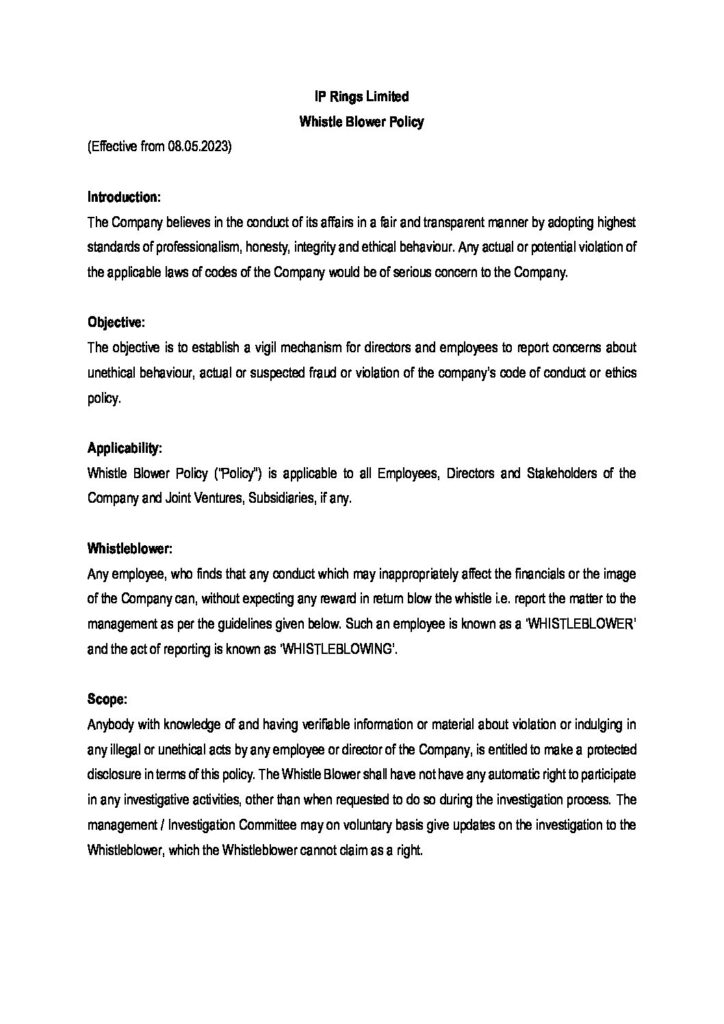 IP Rings Limited
Whistle Blower Policy

(Effective from 08.05.2023)

Introduction:
The Company believes in the conduct of its affairs in a fair and transparent manner by adopting highest standards of professionalism, honesty, integrity and ethical behaviour. Any actual or potential violation of the applicable laws of codes of the Company would be of serious concern to the Company.

Objective:
The objective is to establish a vigil mechanism for directors and employees to report concerns about unethical behaviour, actual or suspected fraud or violation of the company's code of conduct or ethics policy.

Applicability:
Whistle Blower Policy ("Policy") is applicable to all Employees, Directors and Stakeholders of the Company and Joint Ventures, Subsidiaries, if any.

Whistleblower:
Any employee, who finds that any conduct which may inappropriately affect the financials or the image of the Company can, without expecting any reward in return blow the whistle i.e. report the matter to the management as per the guidelines given below. Such an employee is known as a 'WHISTLEBLOWER' and the act of reporting is known as 'WHISTLEBLOWING'.

Scope:
Anybody with knowledge of and having verifiable information or material about violation or indulging in any illegal or unethical acts by any employee or director of the Company, is entitled to make a protected disclosure in terms of this policy. The Whistle Blower shall have not have any automatic right to participate in any investigative activities, other than when requested to do so during the investigation process. The management / Investigation Committee may on voluntary basis give updates on the investigation to the Whistleblower, which the Whistleblower cannot claim as a right.